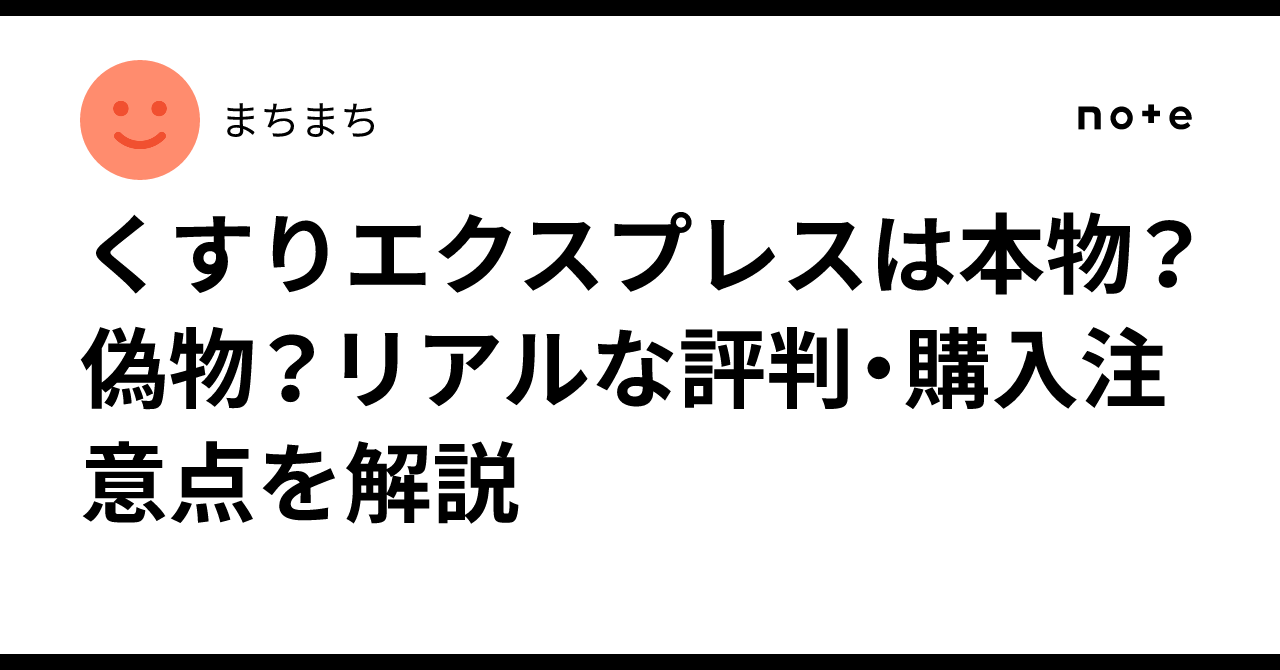 まちまち

note

くすりエクスプレスは本物？偽物？リアルな評判･購入注意点を解説